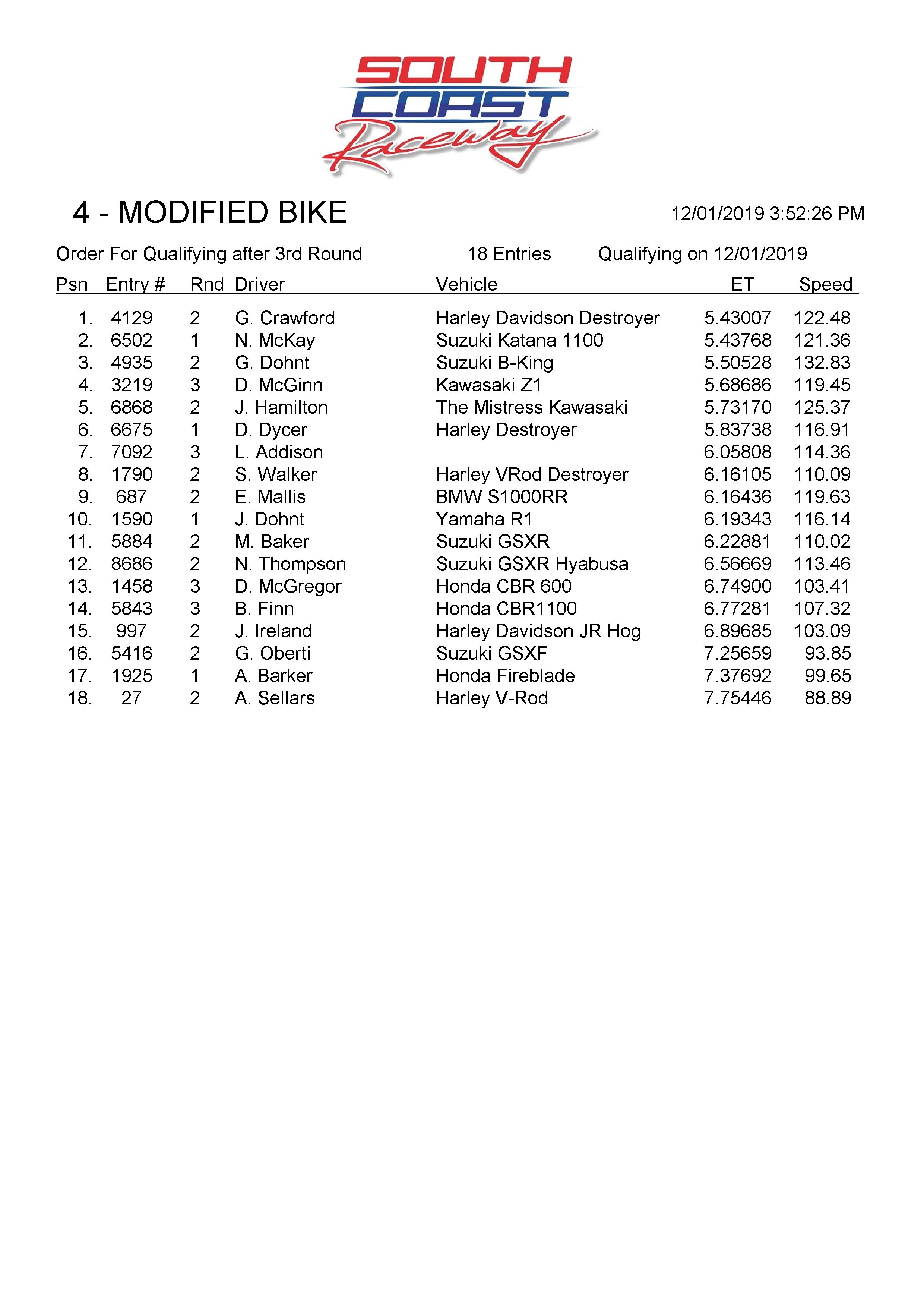 SOUTH COAST Raceway

4 - MODIFIED BIKE

12/01/2019 3:52:26 PM

Order For Qualifying after 3rd Round 18 Entries Qualifying on 12/01/2019

| Psn | Entry # | Rnd | Driver | Vehicle | ET | Speed |
|---|---|---|---|---|---|---|
| 1. | 4129 | 2 | G. Crawford | Harley Davidson Destroyer | 5.43007 | 122.48 |
| 2. | 6502 | 1 | N. McKay | Suzuki Katana 1100 | 5.43768 | 121.36 |
| 3. | 4935 | 2 | G. Dohnt | Suzuki B-King | 5.50528 | 132.83 |
| 4. | 3219 | 3 | D. McGinn | Kawasaki Z1 | 5.68686 | 119.45 |
| 5. | 6868 | 2 | J. Hamilton | The Mistress Kawasaki | 5.73170 | 125.37 |
| 6. | 6675 | 1 | D. Dycer | Harley Destroyer | 5.83738 | 116.91 |
| 7. | 7092 | 3 | L. Addison | | 6.05808 | 114.36 |
| 8. | 1790 | 2 | S. Walker | Harley VRod Destroyer | 6.16105 | 110.09 |
| 9. | 687 | 2 | E. Mallis | BMW S1000RR | 6.16436 | 119.63 |
| 10. | 1590 | 1 | J. Dohnt | Yamaha R1 | 6.19343 | 116.14 |
| 11. | 5884 | 2 | M. Baker | Suzuki GSXR | 6.22881 | 110.02 |
| 12. | 8686 | 2 | N. Thompson | Suzuki GSXR Hyabusa | 6.56669 | 113.46 |
| 13. | 1458 | 3 | D. McGregor | Honda CBR 600 | 6.74900 | 103.41 |
| 14. | 5843 | 3 | B. Finn | Honda CBR1100 | 6.77281 | 107.32 |
| 15. | 997 | 2 | J. Ireland | Harley Davidson JR Hog | 6.89685 | 103.09 |
| 16. | 5416 | 2 | G. Oberti | Suzuki GSXF | 7.25659 | 93.85 |
| 17. | 1925 | 1 | A. Barker | Honda Fireblade | 7.37692 | 99.65 |
| 18. | 27 | 2 | A. Sellars | Harley V-Rod | 7.75446 | 88.89 |